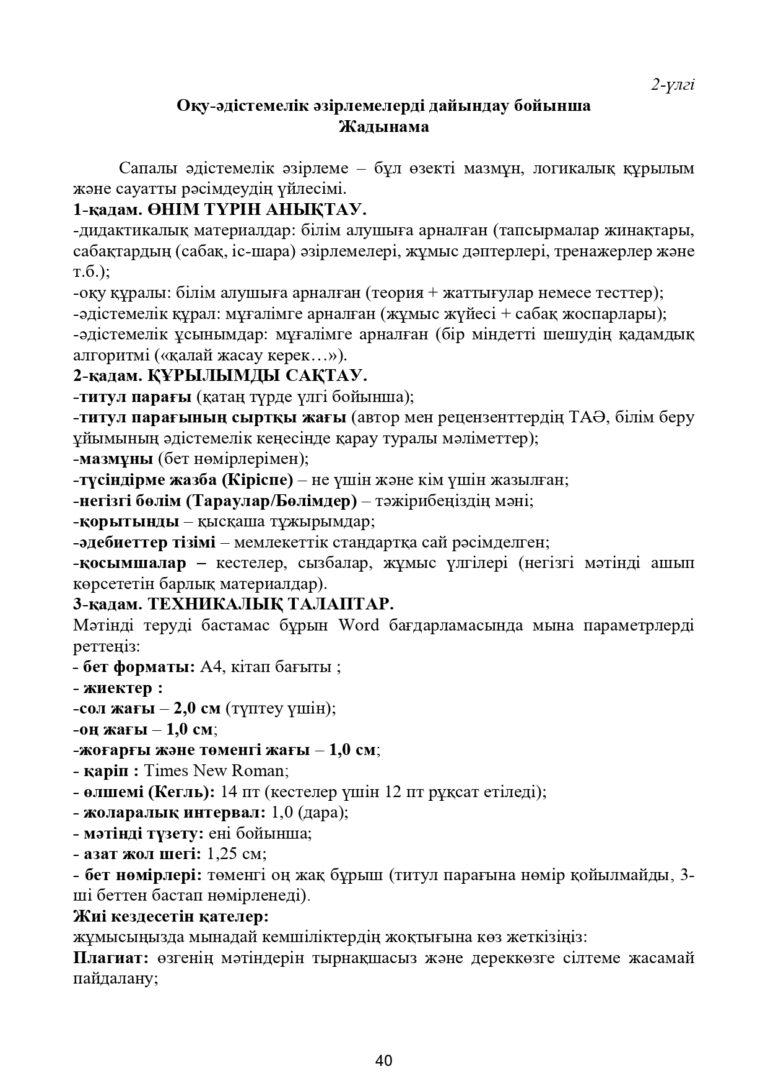 2-үлгі

Оқу-әдістемелік әзірлемелерді дайындау бойынша
Жадынама

Сапалы әдістемелік әзірлеме – бұл өзекті мазмұн, логикалық құрылым және сауатты рәсімдеудің үйлесімі.
1-қадам. ӨНІМ ТҮРІН АНЫҚТАУ.
-дидактикалық материалдар: білім алушыға арналған (тапсырмалар жинақтары, сабақтардың (сабақ, іс-шара) әзірлемелері, жұмыс дәптерлері, тренажерлер және т.б.);
-оқу құралы: білім алушыға арналған (теория + жаттығулар немесе тесттер);
-әдістемелік құрал: мұғалімге арналған (жұмыс жүйесі + сабақ жоспарлары);
-әдістемелік ұсынымдар: мұғалімге арналған (бір міндетті шешудің қадамдық алгоритмі («қалай жасау керек…»).
2-қадам. ҚҰРЫЛЫМДЫ САҚТАУ.
-титул парағы (қатаң түрде үлгі бойынша);
-титул парағының сыртқы жағы (автор мен рецензенттердің ТАӘ, білім беру ұйымының әдістемелік кеңесінде қарау туралы мәліметтер);
-мазмұны (бет нөмірлерімен);
-түсіндірме жазба (Кіріспе) – не үшін және кім үшін жазылған;
-негізгі бөлім (Тараулар/Бөлімдер) – тәжірибеңіздің мәні;
-қорытынды – қысқаша тұжырымдар;
-әдебиеттер тізімі – мемлекеттік стандартқа сай рәсімделген;
-қосымшалар – кестелер, сызбалар, жұмыс үлгілері (негізгі мәтінді ашып көрсететін барлық материалдар).
3-қадам. ТЕХНИКАЛЫҚ ТАЛАПТАР.
Мәтінді теруді бастамас бұрын Word бағдарламасында мына параметрлерді реттеңіз:
- бет форматы: А4, кітап бағыты ;
- жиектер :
-сол жағы – 2,0 см (түптеу үшін);
-оң жағы – 1,0 см;
-жоғарғы және төменгі жағы – 1,0 см;
- қаріп : Times New Roman;
- өлшемі (Кегль): 14 пт (кестелер үшін 12 пт рұқсат етіледі);
- жоларалық интервал: 1,0 (дара);
- мәтінді түзету: ені бойынша;
- азат жол шегі: 1,25 см;
- бет нөмірлері: төменгі оң жақ бұрыш (титул парағына нөмір қойылмайды, 3-ші беттен бастап нөмірленеді).
Жиі кездесетін қателер:
жұмысыңызда мынадай кемшіліктердің жоқтығына көз жеткізіңіз:
Плагиат: өзгенің мәтіндерін тырнақшасыз және дереккөзге сілтеме жасамай пайдалану;

40